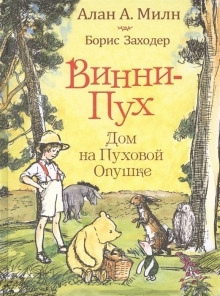 Алан А. Милн

Борис Заходер

Винни-Пух

Дом на Пуховой Опушке